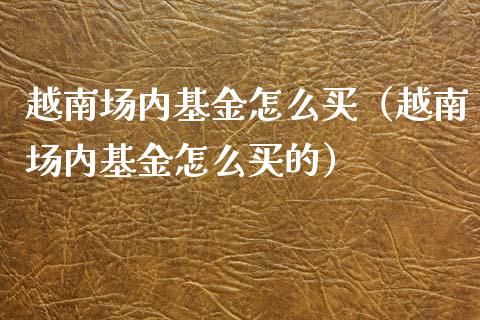 越南场内基金怎么买（越南场内基金怎么买的）